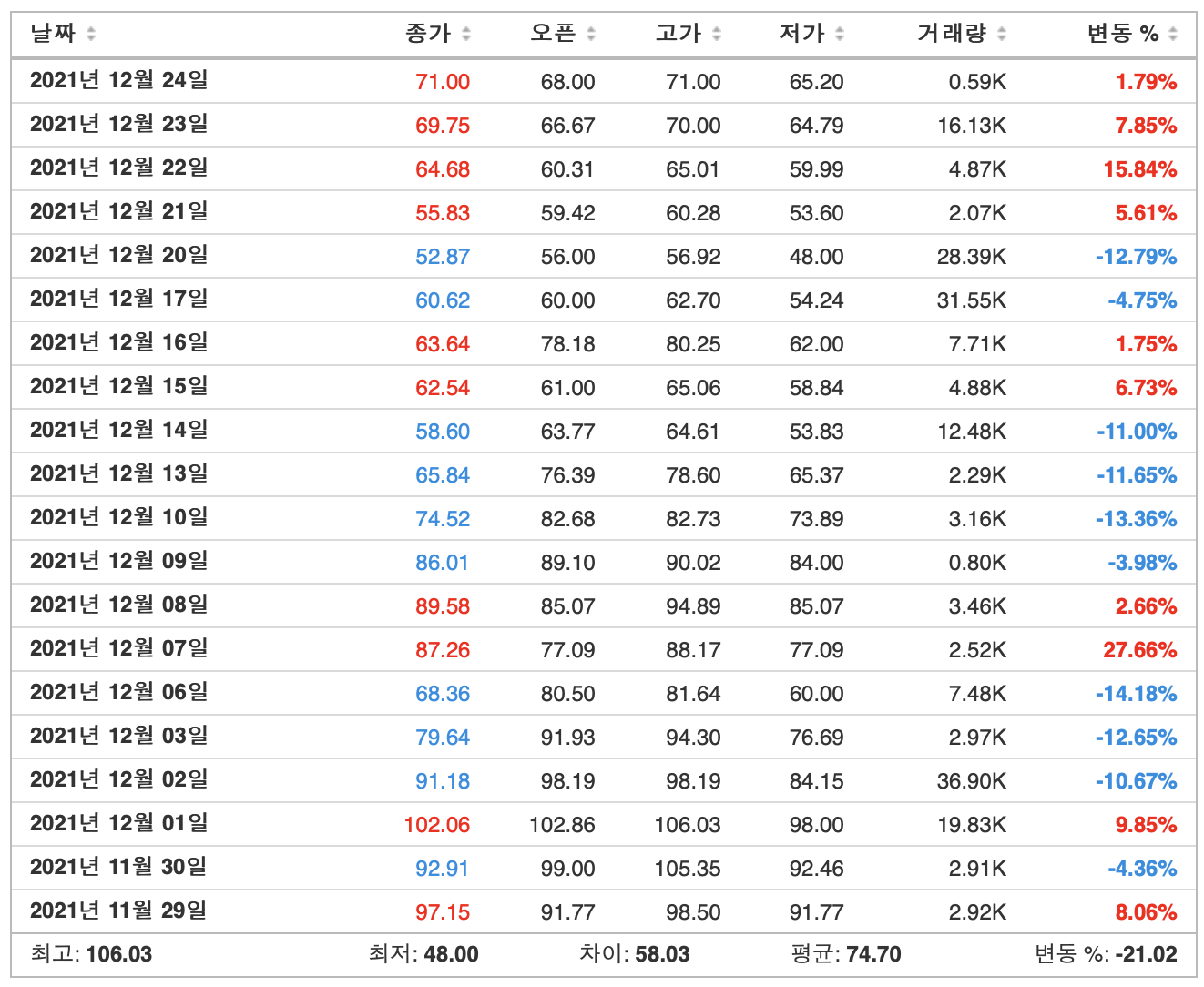 | 날짜 | 종가 | 오픈 | 고가 | 저가 | 거래량 | 변동 % |
|---|---|---|---|---|---|---|
| 2021년 12월 24일 | 71.00 | 68.00 | 71.00 | 65.20 | 0.59K | 1.79% |
| 2021년 12월 23일 | 69.75 | 66.67 | 70.00 | 64.79 | 16.13K | 7.85% |
| 2021년 12월 22일 | 64.68 | 60.31 | 65.01 | 59.99 | 4.87K | 15.84% |
| 2021년 12월 21일 | 55.83 | 59.42 | 60.28 | 53.60 | 2.07K | 5.61% |
| 2021년 12월 20일 | 52.87 | 56.00 | 56.92 | 48.00 | 28.39K | -12.79% |
| 2021년 12월 17일 | 60.62 | 60.00 | 62.70 | 54.24 | 31.55K | -4.75% |
| 2021년 12월 16일 | 63.64 | 78.18 | 80.25 | 62.00 | 7.71K | 1.75% |
| 2021년 12월 15일 | 62.54 | 61.00 | 65.06 | 58.84 | 4.88K | 6.73% |
| 2021년 12월 14일 | 58.60 | 63.77 | 64.61 | 53.83 | 12.48K | -11.00% |
| 2021년 12월 13일 | 65.84 | 76.39 | 78.60 | 65.37 | 2.29K | -11.65% |
| 2021년 12월 10일 | 74.52 | 82.68 | 82.73 | 73.89 | 3.16K | -13.36% |
| 2021년 12월 09일 | 86.01 | 89.10 | 90.02 | 84.00 | 0.80K | -3.98% |
| 2021년 12월 08일 | 89.58 | 85.07 | 94.89 | 85.07 | 3.46K | 2.66% |
| 2021년 12월 07일 | 87.26 | 77.09 | 88.17 | 77.09 | 2.52K | 27.66% |
| 2021년 12월 06일 | 68.36 | 80.50 | 81.64 | 60.00 | 7.48K | -14.18% |
| 2021년 12월 03일 | 79.64 | 91.93 | 94.30 | 76.69 | 2.97K | -12.65% |
| 2021년 12월 02일 | 91.18 | 98.19 | 98.19 | 84.15 | 36.90K | -10.67% |
| 2021년 12월 01일 | 102.06 | 102.86 | 106.03 | 98.00 | 19.83K | 9.85% |
| 2021년 11월 30일 | 92.91 | 99.00 | 105.35 | 92.46 | 2.91K | -4.36% |
| 2021년 11월 29일 | 97.15 | 91.77 | 98.50 | 91.77 | 2.92K | 8.06% |

최고: 106.03 최저: 48.00 차이: 58.03 평균: 74.70 변동 %: -21.02